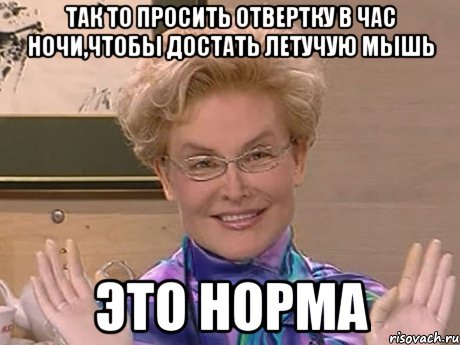 ТАК ТО ПРОСИТЬ ОТВЕРТКУ В ЧАС НОЧИ,ЧТОБЫ ДОСТАТЬ ЛЕТУЧУЮ МЫШЬ

ЭТО НОРМА

risovach.ru